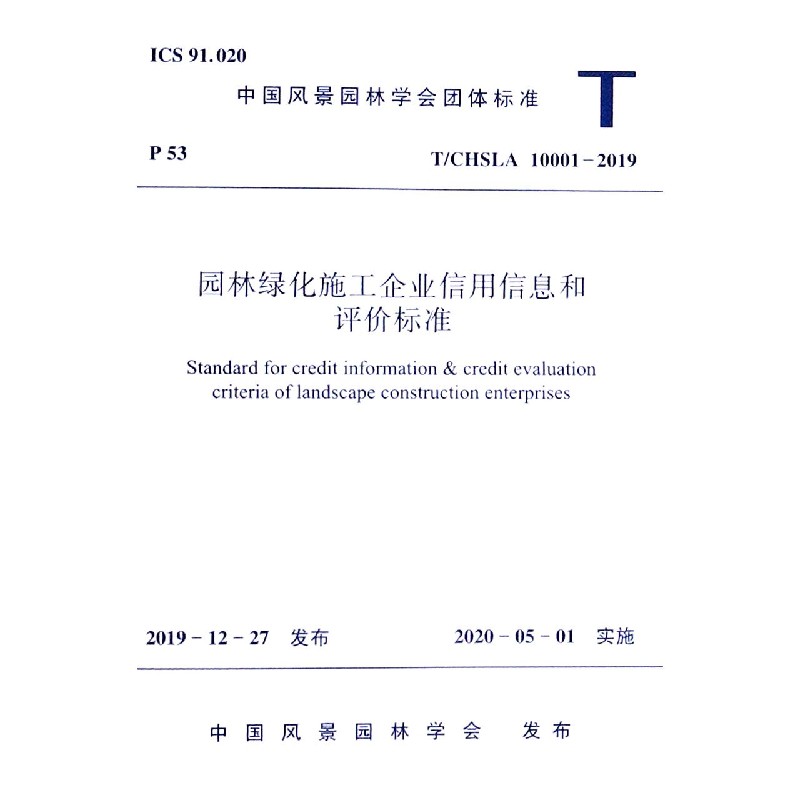 ICS 91.020

中国风景园林学会团体标准

T

P 53

T/CHSLA 10001－2019

园林绿化施工企业信用信息和评价标准

Standard for credit information & credit evaluation criteria of landscape construction enterprises

2019－12－27 发布

2020－05－01 实施

中国风景园林学会 发布